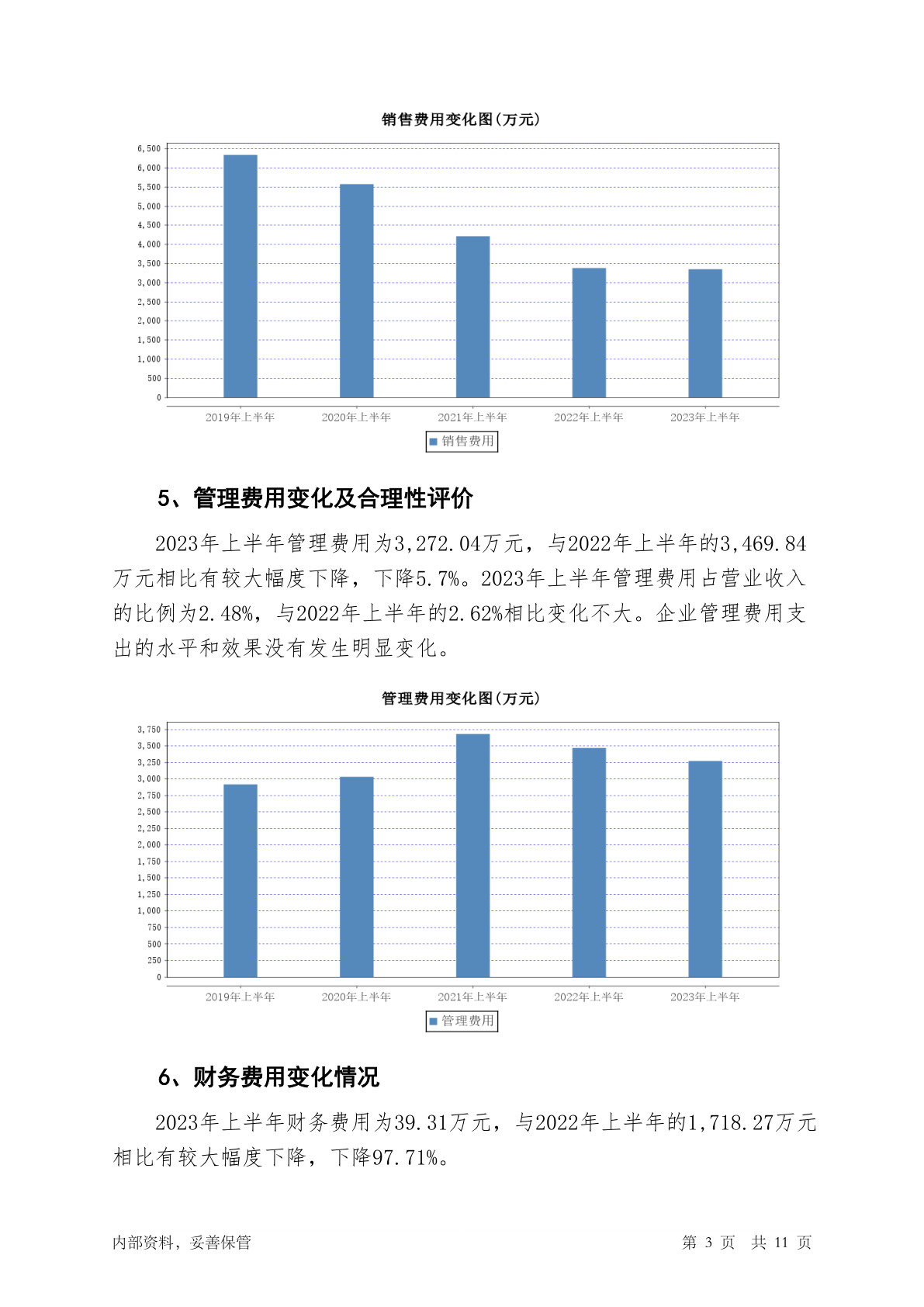 销售费用变化图(万元)

6,500
6,000
5,500
5,000
4,500
4,000
3,500
3,000
2,500
2,000
1,500
1,000
500
0

2019年上半年 2020年上半年 2021年上半年 2022年上半年 2023年上半年

销售费用

5、管理费用变化及合理性评价

2023年上半年管理费用为3,272.04万元，与2022年上半年的3,469.84万元相比有较大幅度下降，下降5.7%。2023年上半年管理费用占营业收入的比例为2.48%，与2022年上半年的2.62%相比变化不大。企业管理费用支出的水平和效果没有发生明显变化。

管理费用变化图(万元)

3,750
3,500
3,250
3,000
2,750
2,500
2,250
2,000
1,750
1,500
1,250
1,000
750
500
250
0

2019年上半年 2020年上半年 2021年上半年 2022年上半年 2023年上半年

管理费用

6、财务费用变化情况

2023年上半年财务费用为39.31万元，与2022年上半年的1,718.27万元相比有较大幅度下降，下降97.71%。

内部资料，妥善保管 第 3 页 共 11 页